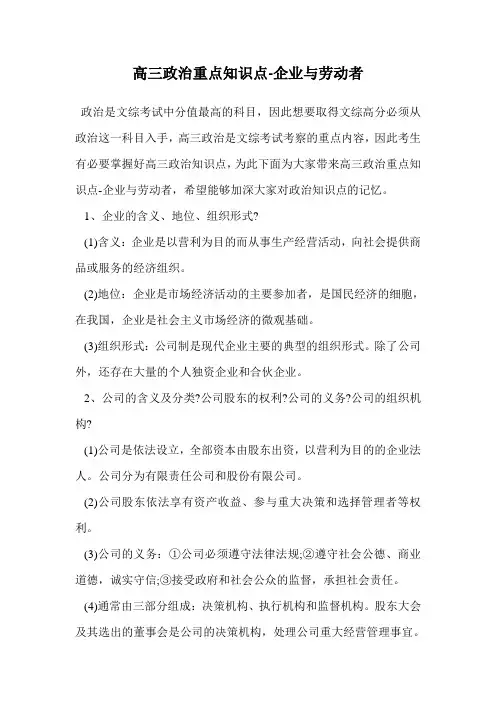 高三政治重点知识点-企业与劳动者

政治是文综考试中分值最高的科目，因此想要取得文综高分必须从政治这一科目入手，高三政治是文综考试考察的重点内容，因此考生有必要掌握好高三政治知识点，为此下面为大家带来高三政治重点知识点-企业与劳动者，希望能够加深大家对政治知识点的记忆。

1、企业的含义、地位、组织形式?

(1)含义：企业是以营利为目的而从事生产经营活动，向社会提供商品或服务的经济组织。

(2)地位：企业是市场经济活动的主要参加者，是国民经济的细胞，在我国，企业是社会主义市场经济的微观基础。

(3)组织形式：公司制是现代企业主要的典型的组织形式。除了公司外，还存在大量的个人独资企业和合伙企业。

2、公司的含义及分类?公司股东的权利?公司的义务?公司的组织机构?

(1)公司是依法设立，全部资本由股东出资，以营利为目的的企业法人。公司分为有限责任公司和股份有限公司。

(2)公司股东依法享有资产收益、参与重大决策和选择管理者等权利。

(3)公司的义务：①公司必须遵守法律法规;②遵守社会公德、商业道德，诚实守信;③接受政府和社会公众的监督，承担社会责任。

(4)通常由三部分组成：决策机构、执行机构和监督机构。股东大会及其选出的董事会是公司的决策机构，处理公司重大经营管理事宜。